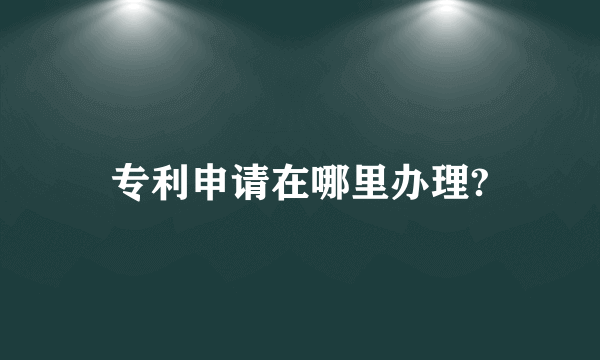 专利申请在哪里办理?